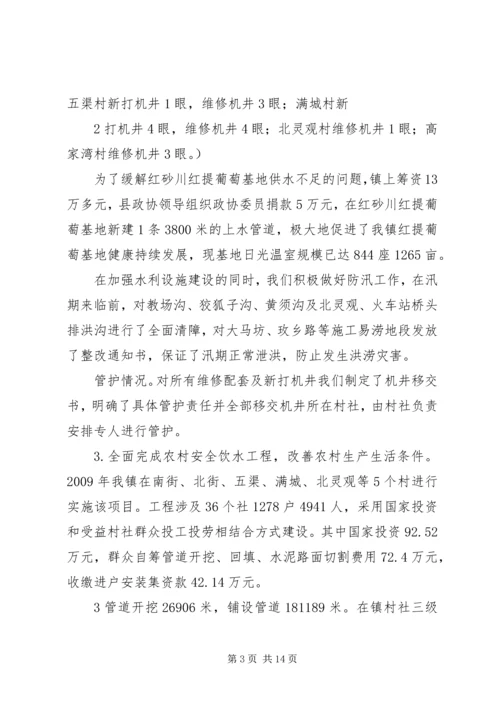 五渠村新打机井1眼，维修机井3眼；满城村新

2打机井4眼，维修机井4眼；北灵观村维修机井1眼；高家湾村维修机井3眼。）

为了缓解红砂川红提葡萄基地供水不足的问题，镇上筹资13万多元，县政协领导组织政协委员捐款5万元，在红砂川红提葡萄基地新建1条3800米的上水管道，极大地促进了我镇红提葡萄基地健康持续发展，现基地日光温室规模已达844座1265亩。

在加强水利设施建设的同时，我们积极做好防汛工作，在汛期来临前，对教场沟、狡狐子沟、黄须沟及北灵观、火车站桥头排洪沟进行了全面清障，对大马坊、玫乡路等施工易涝地段发放了整改通知书，保证了汛期正常泄洪，防止发生洪涝灾害。

管护情况。对所有维修配套及新打机井我们制定了机井移交书，明确了具体管护责任并全部移交机井所在村社，由村社负责安排专人进行管护。

3.全面完成农村安全饮水工程，改善农村生产生活条件。2009年我镇在南街、北街、五渠、满城、北灵观等5个村进行实施该项目。工程涉及36个社1278户4941人，采用国家投资和受益村社群众投工投劳相结合方式建设。其中国家投资92.52万元，群众自筹管道开挖、回填、水泥路面切割费用72.4万元，收缴进户安装集资款42.14万元。

3管道开挖26906米，铺设管道181189米。在镇村社三级

第3页 共14页